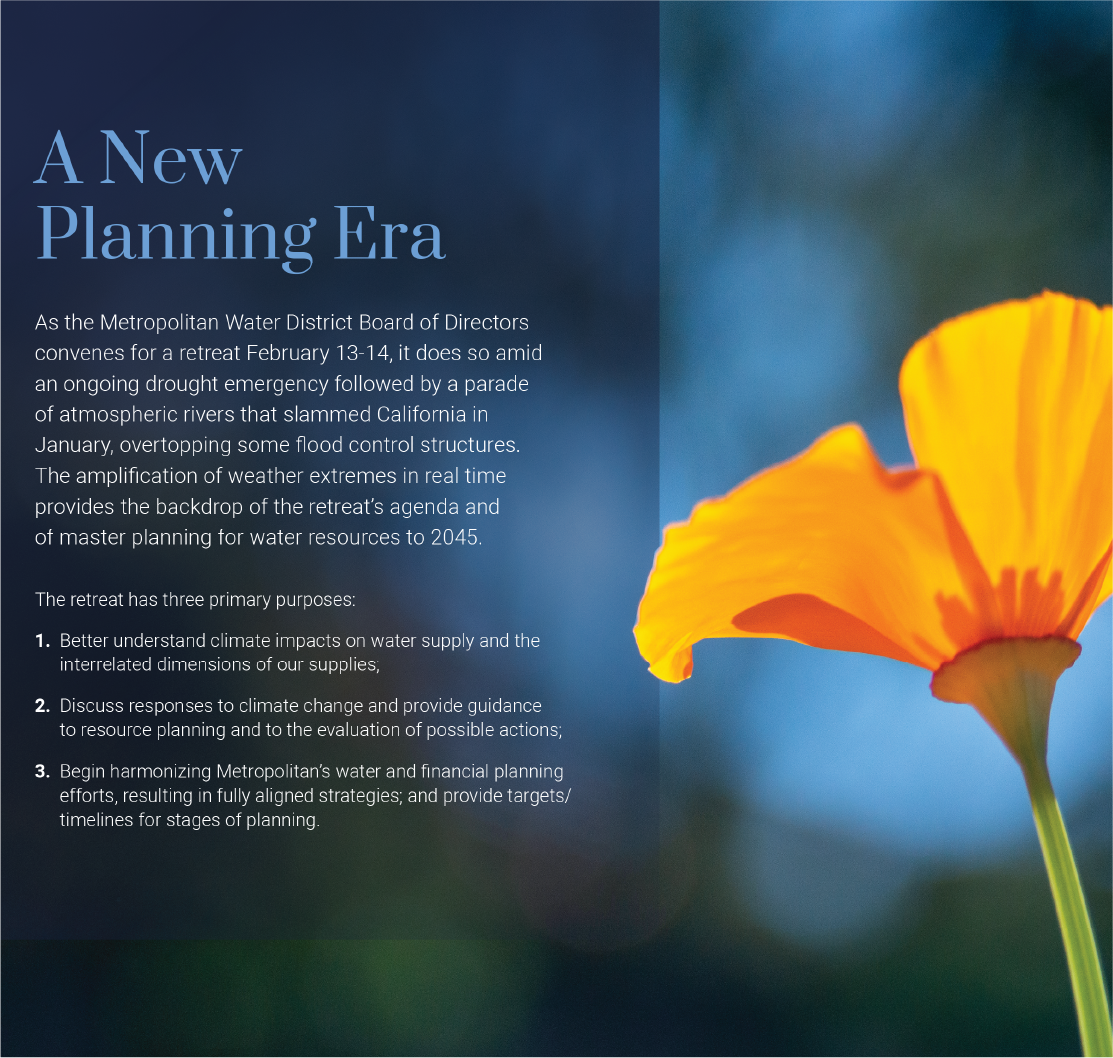 A New Planning Era

As the Metropolitan Water District Board of Directors convenes for a retreat February 13-14, it does so amid an ongoing drought emergency followed by a parade of atmospheric rivers that slammed California in January, overtopping some flood control structures. The amplification of weather extremes in real time provides the backdrop of the retreat's agenda and of master planning for water resources to 2045.

The retreat has three primary purposes:

1. Better understand climate impacts on water supply and the interrelated dimensions of our supplies;

2. Discuss responses to climate change and provide guidance to resource planning and to the evaluation of possible actions;

3. Begin harmonizing Metropolitan's water and financial planning efforts, resulting in fully aligned strategies; and provide targets/timelines for stages of planning.